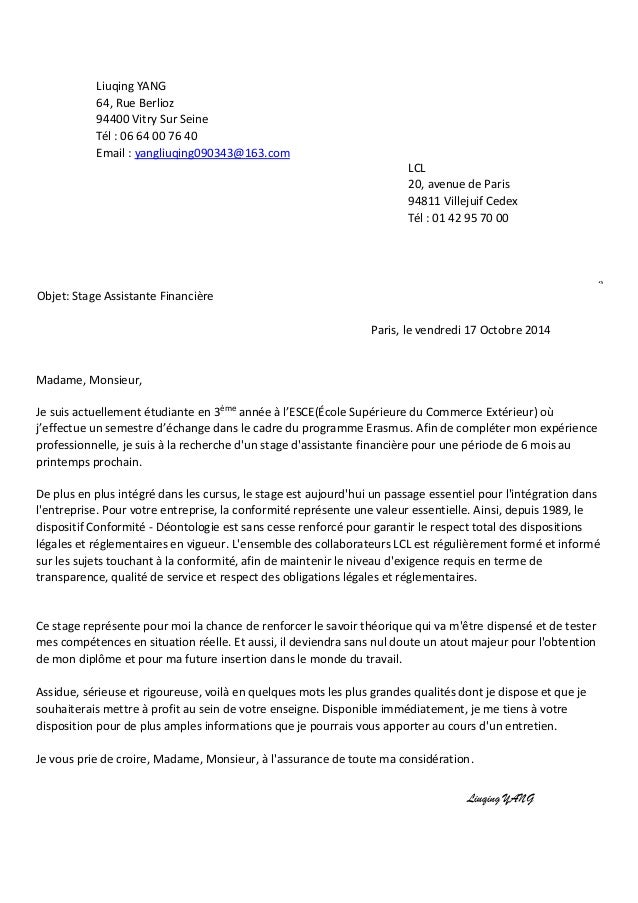 Liuqing YANG
64, Rue Berlioz
94400 Vitry Sur Seine
Tél : 06 64 00 76 40
Email : yangliuqing090343@163.com

LCL
20, avenue de Paris
94811 Villejuif Cedex
Tél : 01 42 95 70 00

Objet: Stage Assistante Financière

Paris, le vendredi 17 Octobre 2014

Madame, Monsieur,

Je suis actuellement étudiante en 3$^{ème}$ année à l'ESCE(École Supérieure du Commerce Extérieur) où j'effectue un semestre d'échange dans le cadre du programme Erasmus. Afin de compléter mon expérience professionnelle, je suis à la recherche d'un stage d'assistante financière pour une période de 6 mois au printemps prochain.

De plus en plus intégré dans les cursus, le stage est aujourd'hui un passage essentiel pour l'intégration dans l'entreprise. Pour votre entreprise, la conformité représente une valeur essentielle. Ainsi, depuis 1989, le dispositif Conformité - Déontologie est sans cesse renforcé pour garantir le respect total des dispositions légales et réglementaires en vigueur. L'ensemble des collaborateurs LCL est régulièrement formé et informé sur les sujets touchant à la conformité, afin de maintenir le niveau d'exigence requis en terme de transparence, qualité de service et respect des obligations légales et réglementaires.

Ce stage représente pour moi la chance de renforcer le savoir théorique qui va m'être dispensé et de tester mes compétences en situation réelle. Et aussi, il deviendra sans nul doute un atout majeur pour l'obtention de mon diplôme et pour ma future insertion dans le monde du travail.

Assidue, sérieuse et rigoureuse, voilà en quelques mots les plus grandes qualités dont je dispose et que je souhaiterais mettre à profit au sein de votre enseigne. Disponible immédiatement, je me tiens à votre disposition pour de plus amples informations que je pourrais vous apporter au cours d'un entretien.

Je vous prie de croire, Madame, Monsieur, à l'assurance de toute ma considération.

Liuqing YANG